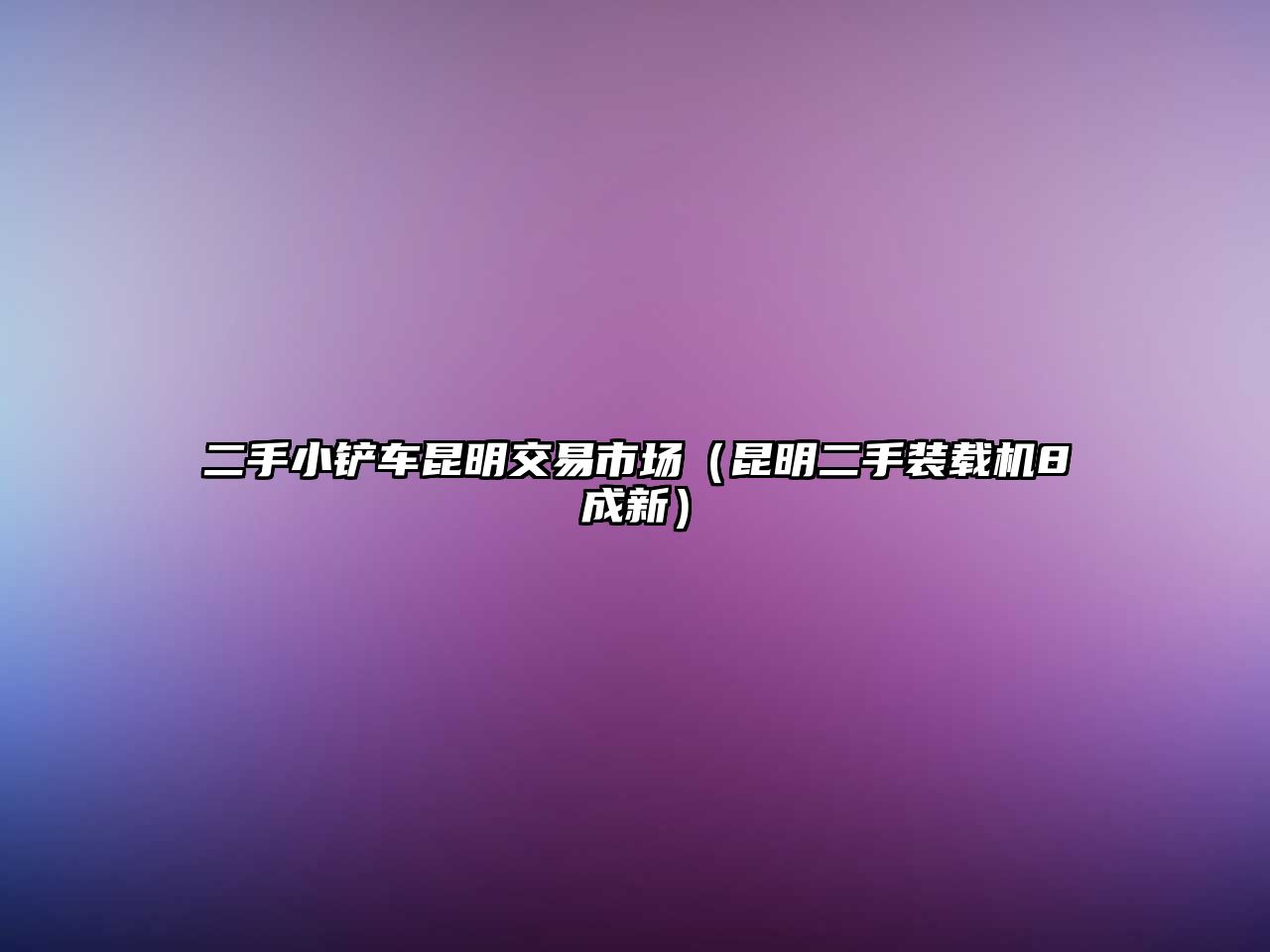 二手小铲车昆明交易市场（昆明二手装载机8成新）